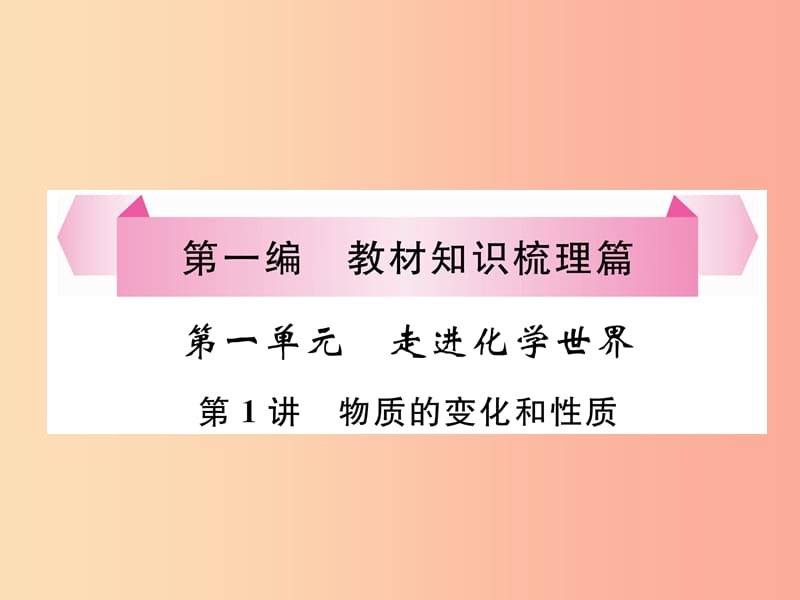 第一编　教材知识梳理篇

第一单元　走进化学世界

第 1 讲　物质的变化和性质